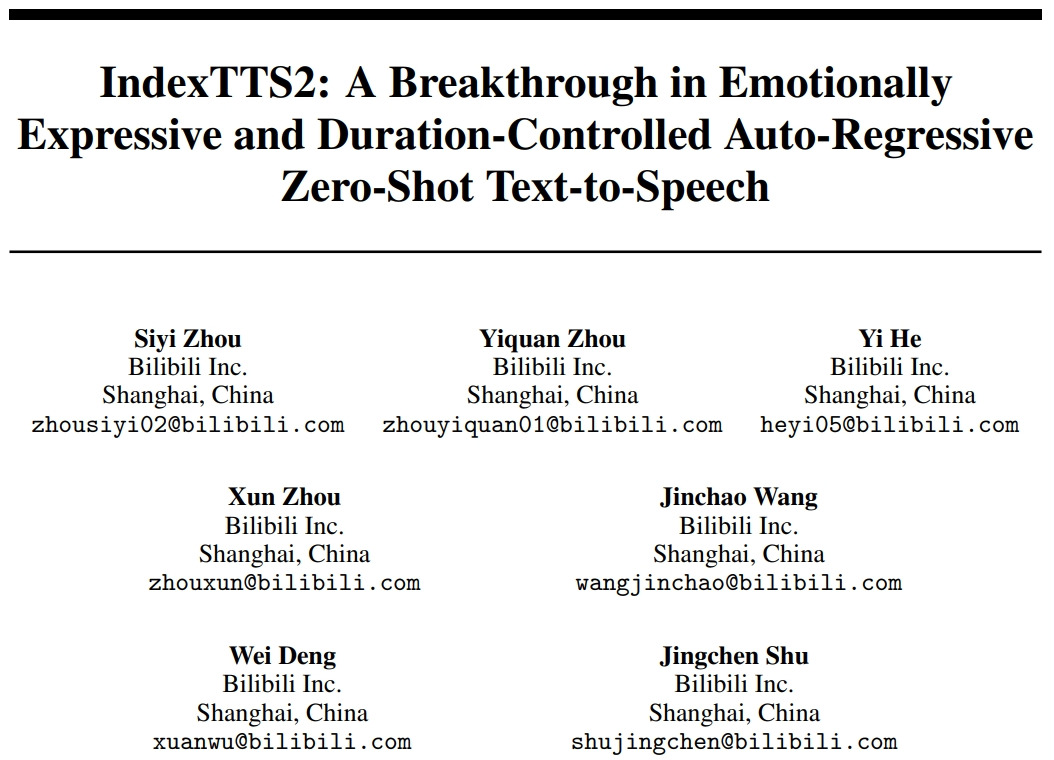 IndexTTS2: A Breakthrough in Emotionally Expressive and Duration-Controlled Auto-Regressive Zero-Shot Text-to-Speech

Siyi Zhou
Bilibili Inc.
Shanghai, China
zhousiyi02@bilibili.com

Yiquan Zhou
Bilibili Inc.
Shanghai, China
zhouyiquan01@bilibili.com

Yi He
Bilibili Inc.
Shanghai, China
heyi05@bilibili.com

Xun Zhou
Bilibili Inc.
Shanghai, China
zhouxun@bilibili.com

Jinchao Wang
Bilibili Inc.
Shanghai, China
wangjinchao@bilibili.com

Wei Deng
Bilibili Inc.
Shanghai, China
xuanwu@bilibili.com

Jingchen Shu
Bilibili Inc.
Shanghai, China
shujingchen@bilibili.com